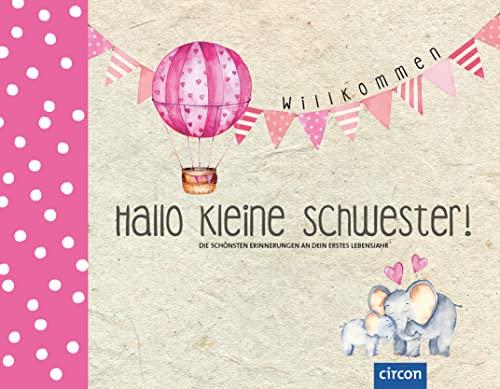 Willkommen

Hallo kleine Schwester!

DIE SCHÖNSTEN ERINNERUNGEN AN DEIN ERSTES LEBENSJAHR

circon